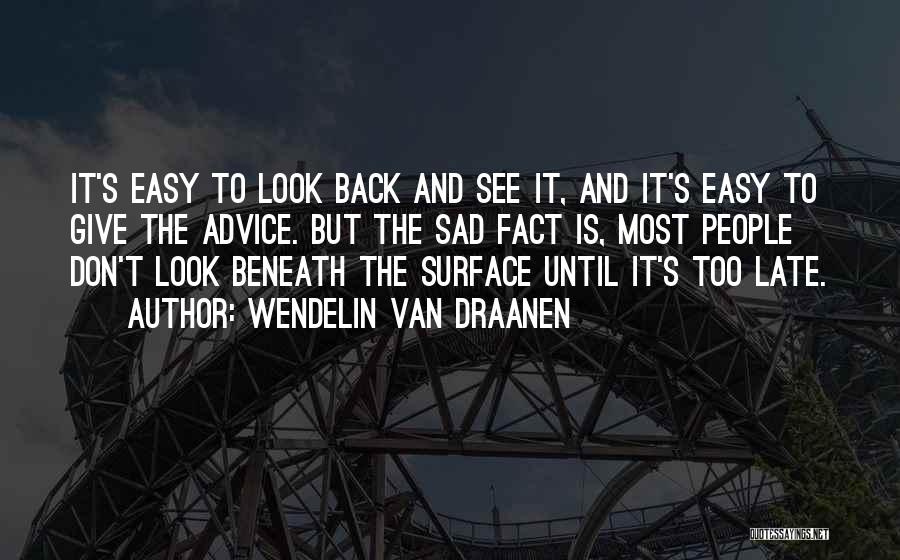 IT'S EASY TO LOOK BACK AND SEE IT, AND IT'S EASY TO GIVE THE ADVICE. BUT THE SAD FACT IS, MOST PEOPLE DON'T LOOK BENEATH THE SURFACE UNTIL IT'S TOO LATE.

AUTHOR: WENDELIN VAN DRAANEN

QUOTESSAYINGS.NET